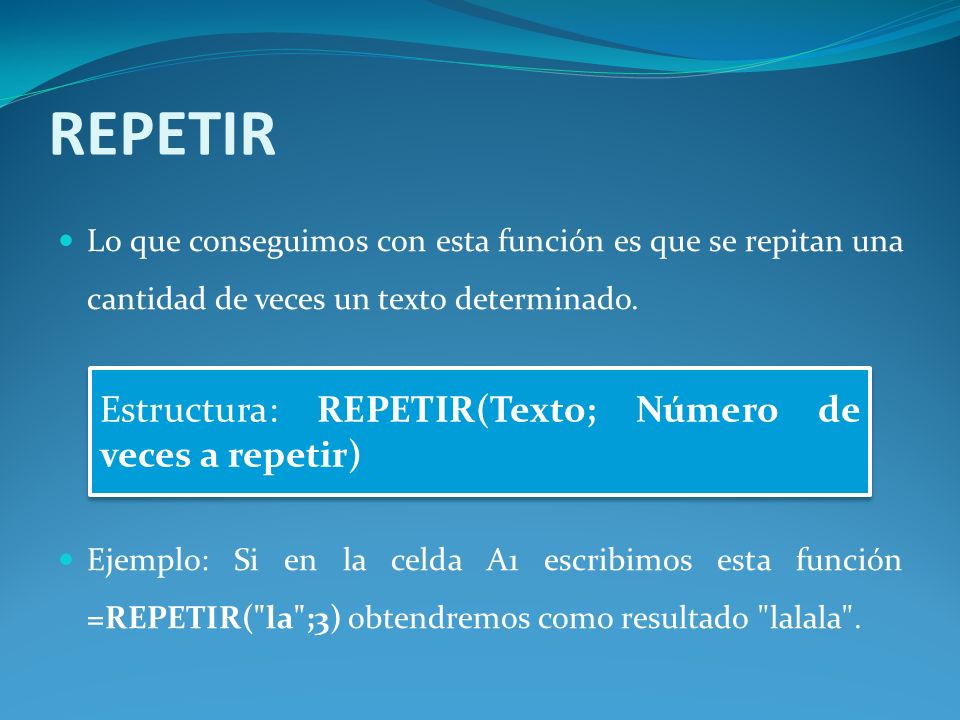 REPETIR

Lo que conseguimos con esta función es que se repitan una cantidad de veces un texto determinado.

Estructura: REPETIR(Texto; Número de veces a repetir)

Ejemplo: Si en la celda A1 escribimos esta función =REPETIR("la";3) obtendremos como resultado "lalala".